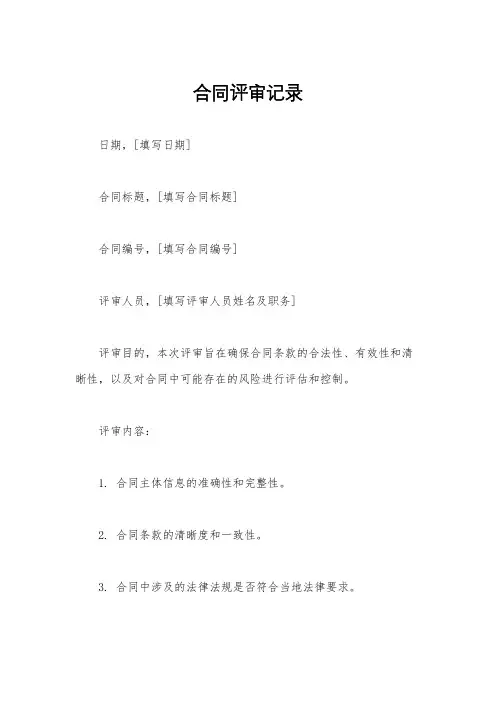 合同评审记录

日期，[填写日期]

合同标题，[填写合同标题]

合同编号，[填写合同编号]

评审人员，[填写评审人员姓名及职务]

评审目的，本次评审旨在确保合同条款的合法性、有效性和清晰性，以及对合同中可能存在的风险进行评估和控制。

评审内容：

1. 合同主体信息的准确性和完整性。

2. 合同条款的清晰度和一致性。

3. 合同中涉及的法律法规是否符合当地法律要求。